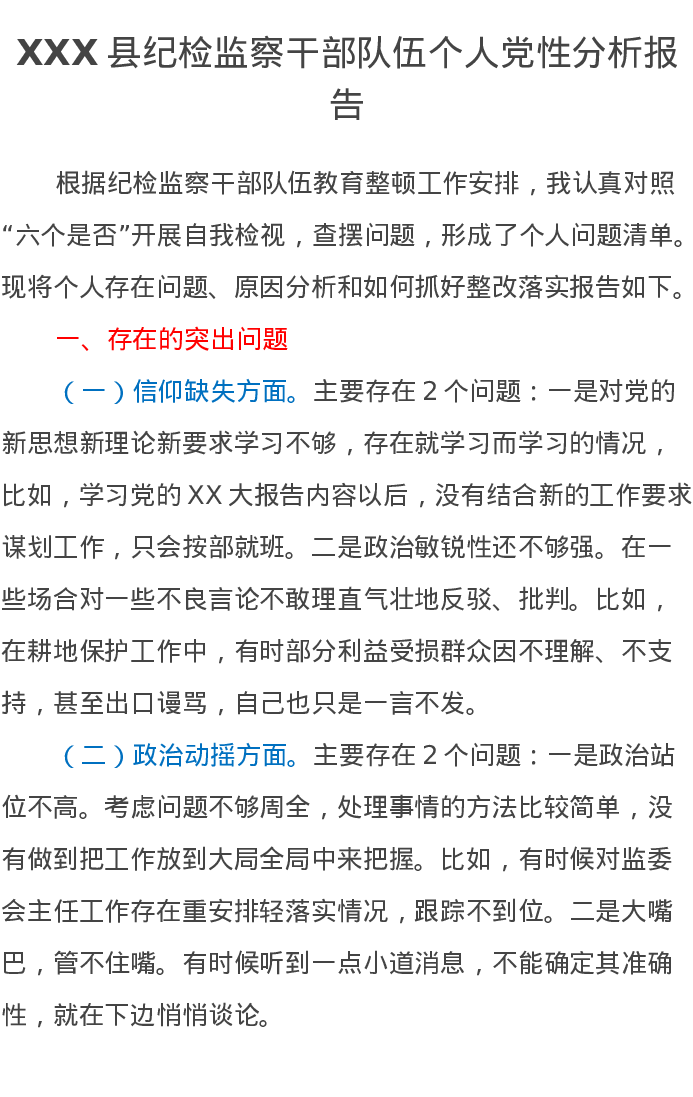 XXX县纪检监察干部队伍个人党性分析报告

根据纪检监察干部队伍教育整顿工作安排，我认真对照“六个是否”开展自我检视，查摆问题，形成了个人问题清单。现将个人存在问题、原因分析和如何抓好整改落实报告如下。

一、存在的突出问题

（一）信仰缺失方面。主要存在2个问题：一是对党的新思想新理论新要求学习不够，存在就学习而学习的情况，比如，学习党的XX大报告内容以后，没有结合新的工作要求谋划工作，只会按部就班。二是政治敏锐性还不够强。在一些场合对一些不良言论不敢理直气壮地反驳、批判。比如，在耕地保护工作中，有时部分利益受损群众因不理解、不支持，甚至出口谩骂，自己也只是一言不发。

（二）政治动摇方面。主要存在2个问题：一是政治站位不高。考虑问题不够周全，处理事情的方法比较简单，没有做到把工作放到大局全局中来把握。比如，有时候对监委会主任工作存在重安排轻落实情况，跟踪不到位。二是大嘴巴，管不住嘴。有时候听到一点小道消息，不能确定其准确性，就在下边悄悄谈论。